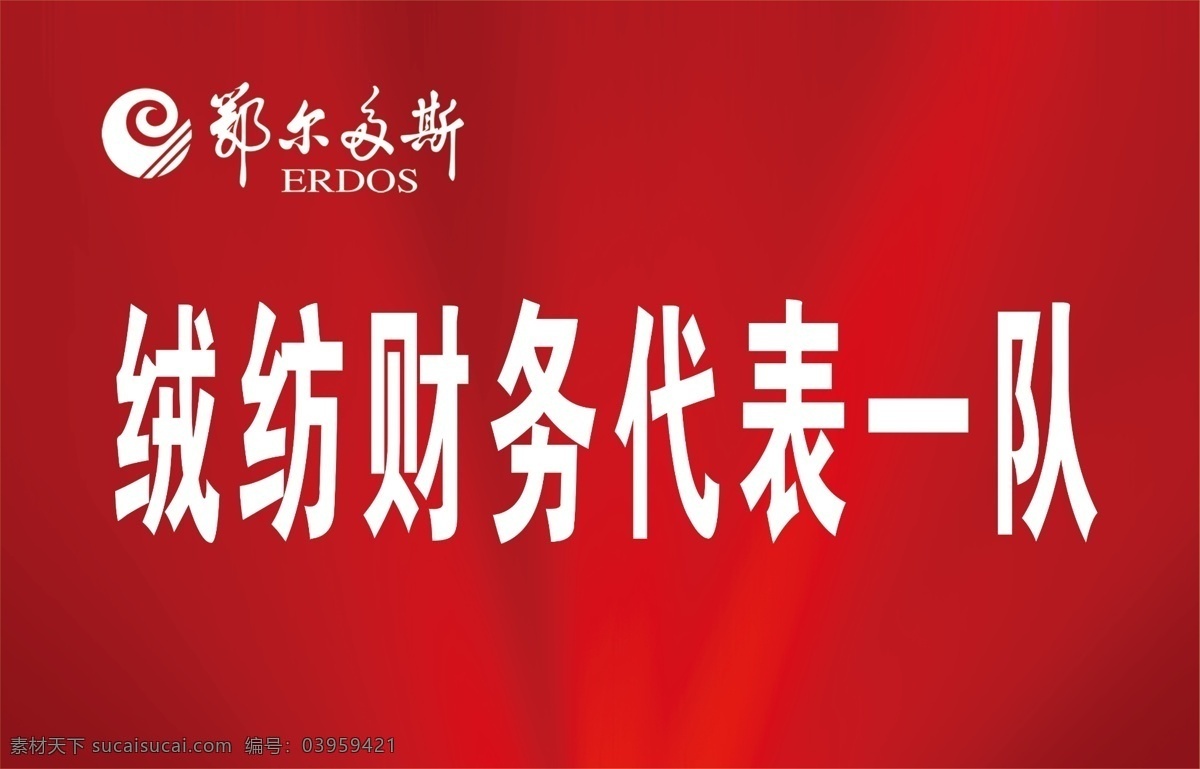 鄂尔多斯
ERDOS

绒纺财务代表一队

素材天下 sucaisucai.com 编号：03959421